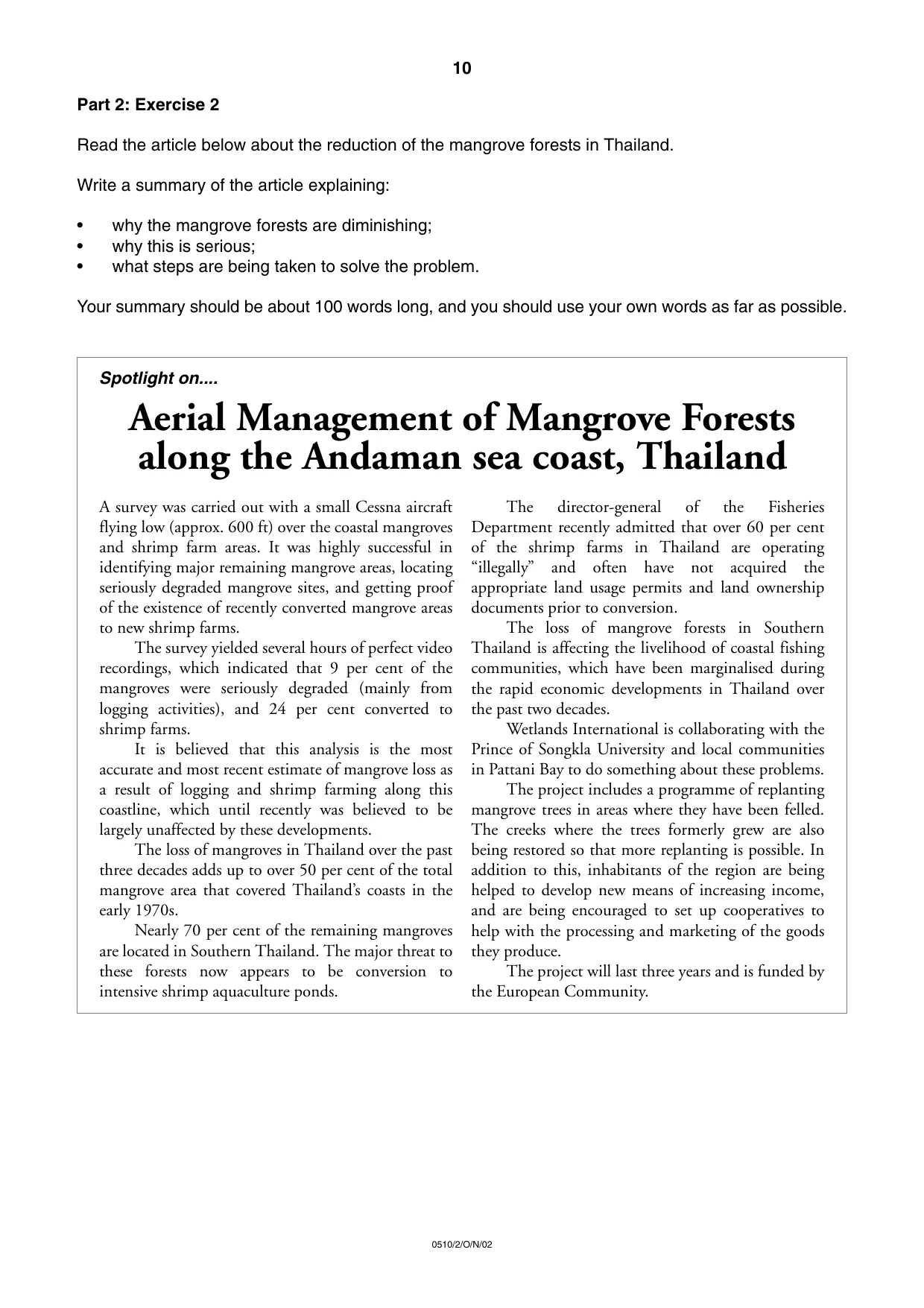 10

Part 2: Exercise 2

Read the article below about the reduction of the mangrove forests in Thailand.

Write a summary of the article explaining:

• why the mangrove forests are diminishing;
• why this is serious;
• what steps are being taken to solve the problem.

Your summary should be about 100 words long, and you should use your own words as far as possible.

Spotlight on....

Aerial Management of Mangrove Forests along the Andaman sea coast, Thailand

A survey was carried out with a small Cessna aircraft flying low (approx. 600 ft) over the coastal mangroves and shrimp farm areas. It was highly successful in identifying major remaining mangrove areas, locating seriously degraded mangrove sites, and getting proof of the existence of recently converted mangrove areas to new shrimp farms.

The survey yielded several hours of perfect video recordings, which indicated that 9 per cent of the mangroves were seriously degraded (mainly from logging activities), and 24 per cent converted to shrimp farms.

It is believed that this analysis is the most accurate and most recent estimate of mangrove loss as a result of logging and shrimp farming along this coastline, which until recently was believed to be largely unaffected by these developments.

The loss of mangroves in Thailand over the past three decades adds up to over 50 per cent of the total mangrove area that covered Thailand's coasts in the early 1970s.

Nearly 70 per cent of the remaining mangroves are located in Southern Thailand. The major threat to these forests now appears to be conversion to intensive shrimp aquaculture ponds.

The director-general of the Fisheries Department recently admitted that over 60 per cent of the shrimp farms in Thailand are operating "illegally" and often have not acquired the appropriate land usage permits and land ownership documents prior to conversion.

The loss of mangrove forests in Southern Thailand is affecting the livelihood of coastal fishing communities, which have been marginalised during the rapid economic developments in Thailand over the past two decades.

Wetlands International is collaborating with the Prince of Songkla University and local communities in Pattani Bay to do something about these problems.

The project includes a programme of replanting mangrove trees in areas where they have been felled. The creeks where the trees formerly grew are also being restored so that more replanting is possible. In addition to this, inhabitants of the region are being helped to develop new means of increasing income, and are being encouraged to set up cooperatives to help with the processing and marketing of the goods they produce.

The project will last three years and is funded by the European Community.

0510/2/O/N/02